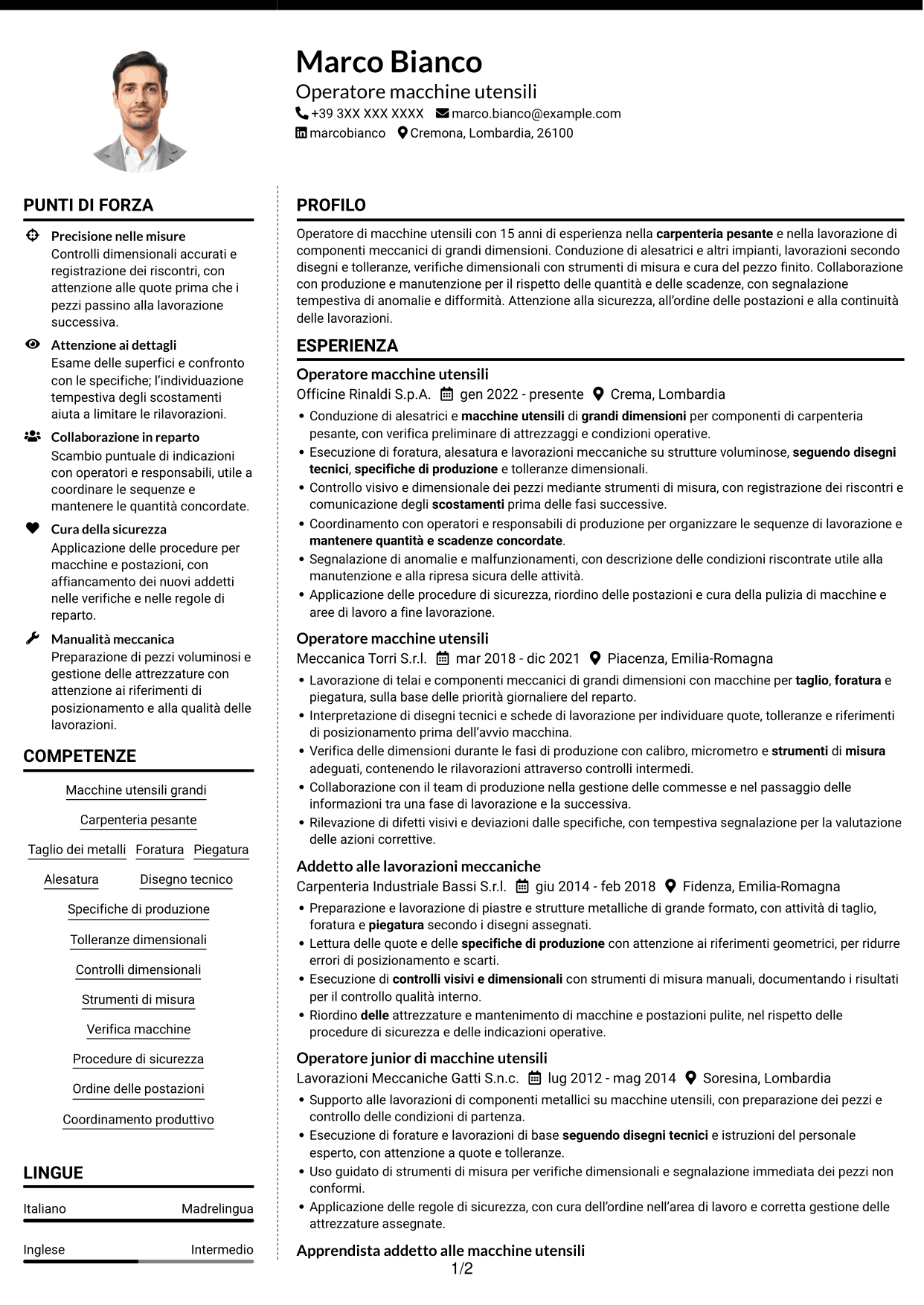 Marco Bianco
Operatore macchine utensili
+39 3XX XXX XXXX marco.bianco@example.com
marcobianco Cremona, Lombardia, 26100

PUNTI DI FORZA

Precisione nelle misure
Controlli dimensionali accurati e registrazione dei riscontri, con attenzione alle quote prima che i pezzi passino alla lavorazione successiva.

Attenzione ai dettagli
Esame delle superfici e confronto con le specifiche; l'individuazione tempestiva degli scostamenti aiuta a limitare le rilavorazioni.

Collaborazione in reparto
Scambio puntuale di indicazioni con operatori e responsabili, utile a coordinare le sequenze e mantenere le quantità concordate.

Cura della sicurezza
Applicazione delle procedure per macchine e postazioni, con affiancamento dei nuovi addetti nelle verifiche e nelle regole di reparto.

Manualità meccanica
Preparazione di pezzi voluminosi e gestione delle attrezzature con attenzione ai riferimenti di posizionamento e alla qualità delle lavorazioni.

COMPETENZE

Macchine utensili grandi
Carpenteria pesante
Taglio dei metalli
Foratura
Piegatura
Alesatura
Disegno tecnico
Specifiche di produzione
Tolleranze dimensionali
Controlli dimensionali
Strumenti di misura
Verifica macchine
Procedure di sicurezza
Ordine delle postazioni
Coordinamento produttivo

LINGUE

Italiano Madrelingua
Inglese Intermedio

PROFILO

Operatore di macchine utensili con 15 anni di esperienza nella carpenteria pesante e nella lavorazione di componenti meccanici di grandi dimensioni. Conduzione di alesatrici e altri impianti, lavorazioni secondo disegni e tolleranze, verifiche dimensionali con strumenti di misura e cura del pezzo finito. Collaborazione con produzione e manutenzione per il rispetto delle quantità e delle scadenze, con segnalazione tempestiva di anomalie e difformità. Attenzione alla sicurezza, all'ordine delle postazioni e alla continuità delle lavorazioni.

ESPERIENZA

Operatore macchine utensili
Officine Rinaldi S.p.A. gen 2022 - presente Crema, Lombardia
• Conduzione di alesatrici e macchine utensili di grandi dimensioni per componenti di carpenteria pesante, con verifica preliminare di attrezzaggi e condizioni operative.
• Esecuzione di foratura, alesatura e lavorazioni meccaniche su strutture voluminose, seguendo disegni tecnici, specifiche di produzione e tolleranze dimensionali.
• Controllo visivo e dimensionale dei pezzi mediante strumenti di misura, con registrazione dei riscontri e comunicazione degli scostamenti prima delle fasi successive.
• Coordinamento con operatori e responsabili di produzione per organizzare le sequenze di lavorazione e mantenere quantità e scadenze concordate.
• Segnalazione di anomalie e malfunzionamenti, con descrizione delle condizioni riscontrate utile alla manutenzione e alla ripresa sicura delle attività.
• Applicazione delle procedure di sicurezza, riordino delle postazioni e cura della pulizia di macchine e aree di lavoro a fine lavorazione.

Operatore macchine utensili
Meccanica Torri S.r.l. mar 2018 - dic 2021 Piacenza, Emilia-Romagna
• Lavorazione di telai e componenti meccanici di grandi dimensioni con macchine per taglio, foratura e piegatura, sulla base delle priorità giornaliere del reparto.
• Interpretazione di disegni tecnici e schede di lavorazione per individuare quote, tolleranze e riferimenti di posizionamento prima dell'avvio macchina.
• Verifica delle dimensioni durante le fasi di produzione con calibro, micrometro e strumenti di misura adeguati, contenendo le rilavorazioni attraverso controlli intermedi.
• Collaborazione con il team di produzione nella gestione delle commesse e nel passaggio delle informazioni tra una fase di lavorazione e la successiva.
• Rilevazione di difetti visivi e deviazioni dalle specifiche, con tempestiva segnalazione per la valutazione delle azioni correttive.

Addetto alle lavorazioni meccaniche
Carpenteria Industriale Bassi S.r.l. giu 2014 - feb 2018 Fidenza, Emilia-Romagna
• Preparazione e lavorazione di piastre e strutture metalliche di grande formato, con attività di taglio, foratura e piegatura secondo i disegni assegnati.
• Lettura delle quote e delle specifiche di produzione con attenzione ai riferimenti geometrici, per ridurre errori di posizionamento e scarti.
• Esecuzione di controlli visivi e dimensionali con strumenti di misura manuali, documentando i risultati per il controllo qualità interno.
• Riordino delle attrezzature e mantenimento di macchine e postazioni pulite, nel rispetto delle procedure di sicurezza e delle indicazioni operative.

Operatore junior di macchine utensili
Lavorazioni Meccaniche Gatti S.n.c. lug 2012 - mag 2014 Soresina, Lombardia
• Supporto alle lavorazioni di componenti metallici su macchine utensili, con preparazione dei pezzi e controllo delle condizioni di partenza.
• Esecuzione di forature e lavorazioni di base seguendo disegni tecnici e istruzioni del personale esperto, con attenzione a quote e tolleranze.
• Uso guidato di strumenti di misura per verifiche dimensionali e segnalazione immediata dei pezzi non conformi.
• Applicazione delle regole di sicurezza, con cura dell'ordine nell'area di lavoro e corretta gestione delle attrezzature assegnate.

Apprendista addetto alle macchine utensili

1/2